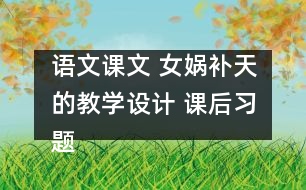 语文课文 女娲补天的教学设计 课后习题